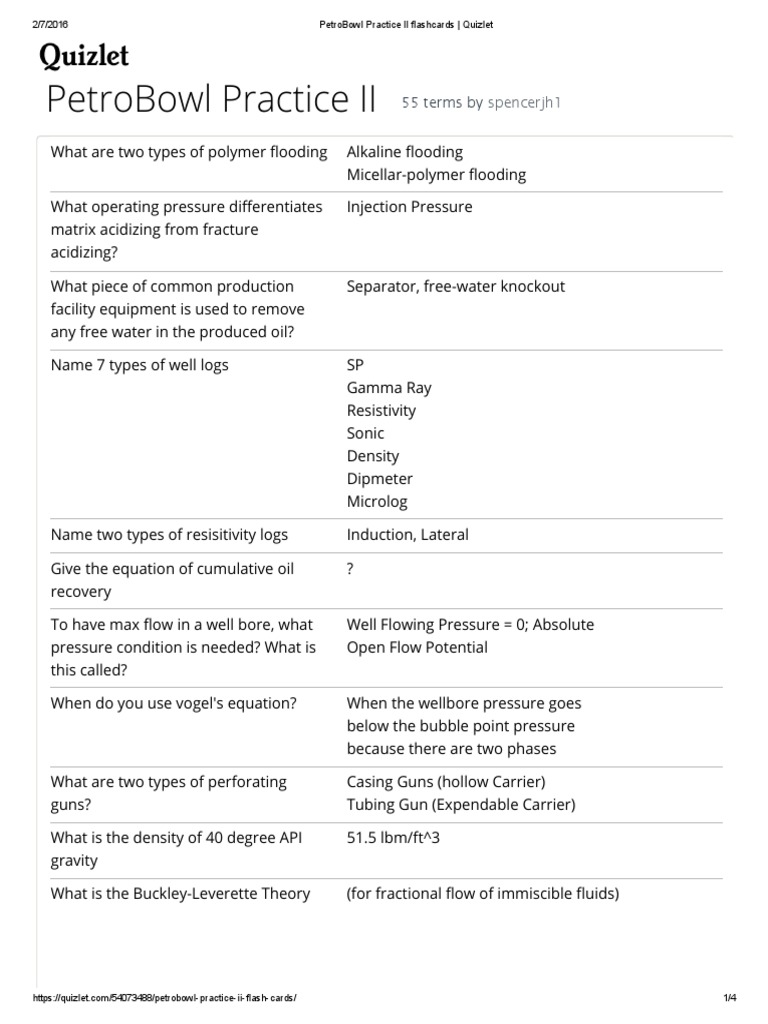 2/7/2016 PetroBowl Practice II flashcards | Quizlet

Quizlet

PetroBowl Practice II 55 terms by spencerjh1

| What are two types of polymer flooding | Alkaline flooding Micellar-polymer flooding |
|---|---|
| What operating pressure differentiates matrix acidizing from fracture acidizing? | Injection Pressure |
| What piece of common production facility equipment is used to remove any free water in the produced oil? | Separator, free-water knockout |
| Name 7 types of well logs | SP Gamma Ray Resistivity Sonic Density Dipmeter Microlog |
| Name two types of resisitivity logs | Induction, Lateral |
| Give the equation of cumulative oil recovery | ? |
| To have max flow in a well bore, what pressure condition is needed? What is this called? | Well Flowing Pressure = 0; Absolute Open Flow Potential |
| When do you use vogel's equation? | When the wellbore pressure goes below the bubble point pressure because there are two phases |
| What are two types of perforating guns? | Casing Guns (hollow Carrier) Tubing Gun (Expendable Carrier) |
| What is the density of 40 degree API gravity | 51.5 lbm/ft^3 |
| What is the Buckley-Leverette Theory | (for fractional flow of immiscible fluids) |

https://quizlet.com/54073488/petrobowl-practice-ii-flash-cards/ 1/4